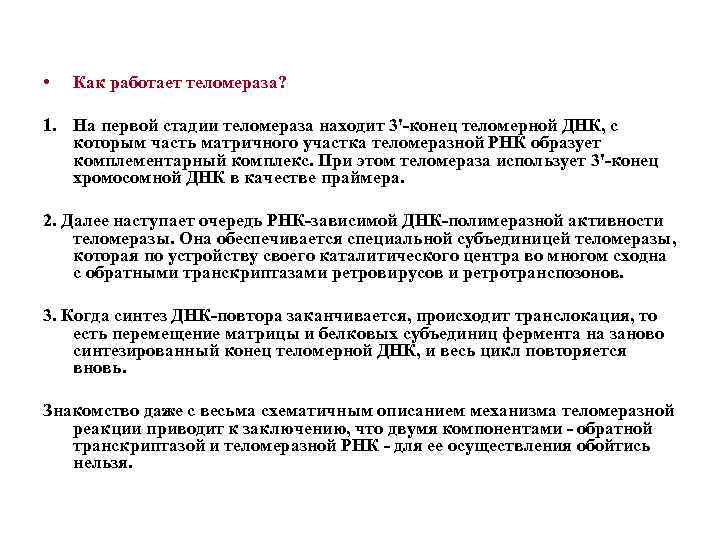 • Как работает теломераза?

1. На первой стадии теломераза находит 3'-конец теломерной ДНК, с которым часть матричного участка теломеразной РНК образует комплементарный комплекс. При этом теломераза использует 3'-конец хромосомной ДНК в качестве праймера.

2. Далее наступает очередь РНК-зависимой ДНК-полимеразной активности теломеразы. Она обеспечивается специальной субъединицей теломеразы, которая по устройству своего каталитического центра во многом сходна с обратными транскриптазами ретровирусов и ретротранспозонов.

3. Когда синтез ДНК-повтора заканчивается, происходит транслокация, то есть перемещение матрицы и белковых субъединиц фермента на заново синтезированный конец теломерной ДНК, и весь цикл повторяется вновь.

Знакомство даже с весьма схематичным описанием механизма теломеразной реакции приводит к заключению, что двумя компонентами - обратной транскриптазой и теломеразной РНК - для ее осуществления обойтись нельзя.